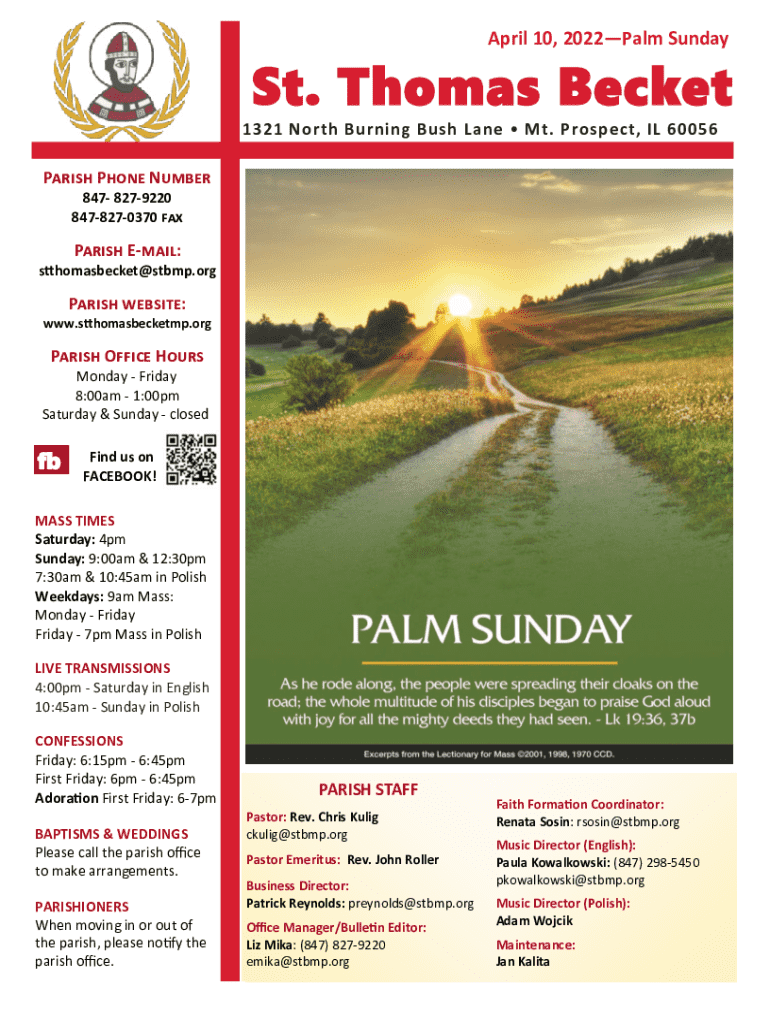 April 10, 2022—Palm Sunday

St. Thomas Becket

1321 North Burning Bush Lane • Mt. Prospect, IL 60056

PARISH PHONE NUMBER
847- 827-9220
847-827-0370 FAX

PARISH E-MAIL:
stthomasbecket@stbmp.org

PARISH WEBSITE:
www.stthomasbecketmp.org

PARISH OFFICE HOURS
Monday - Friday
8:00am - 1:00pm
Saturday & Sunday - closed

fb
Find us on FACEBOOK!

MASS TIMES
Saturday: 4pm
Sunday: 9:00am & 12:30pm
7:30am & 10:45am in Polish
Weekdays: 9am Mass:
Monday - Friday
Friday - 7pm Mass in Polish

LIVE TRANSMISSIONS
4:00pm - Saturday in English
10:45am - Sunday in Polish

CONFESSIONS
Friday: 6:15pm - 6:45pm
First Friday: 6pm - 6:45pm
Adoration First Friday: 6-7pm

BAPTISMS & WEDDINGS
Please call the parish office to make arrangements.

PARISHIONERS
When moving in or out of the parish, please notify the parish office.

PALM SUNDAY

As he rode along, the people were spreading their cloaks on the road; the whole multitude of his disciples began to praise God aloud with joy for all the mighty deeds they had seen. - Lk 19:36, 37b

Excerpts from the Lectionary for Mass ©2001, 1998, 1970 CCD.

PARISH STAFF

Pastor: Rev. Chris Kulig
ckulig@stbmp.org

Pastor Emeritus: Rev. John Roller

Business Director:
Patrick Reynolds: preynolds@stbmp.org

Office Manager/Bulletin Editor:
Liz Mika: (847) 827-9220
emika@stbmp.org

Faith Formation Coordinator:
Renata Sosin: rsosin@stbmp.org

Music Director (English):
Paula Kowalkowski: (847) 298-5450
pkowalkowski@stbmp.org

Music Director (Polish):
Adam Wojcik

Maintenance:
Jan Kalita